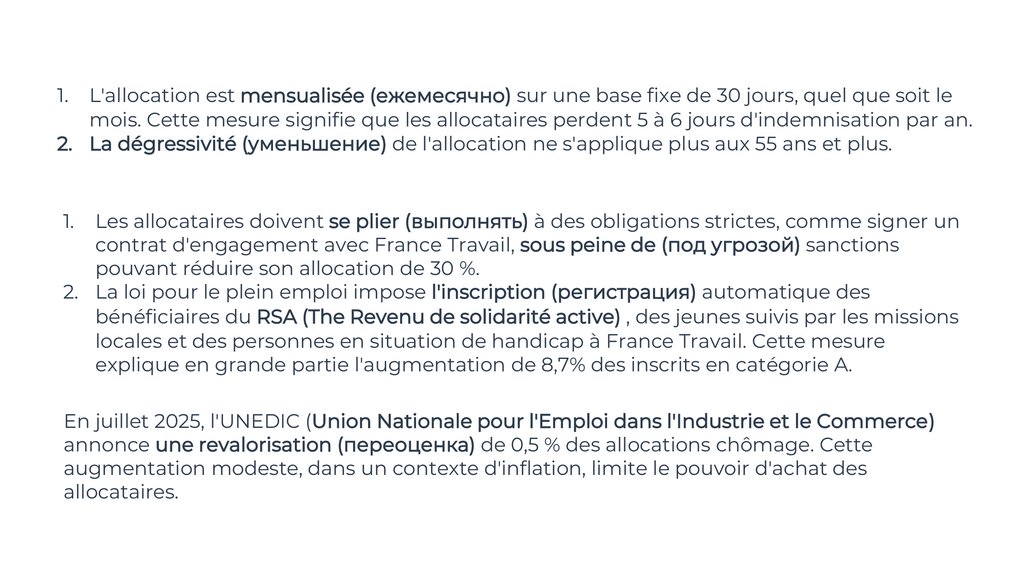 1. L'allocation est mensualisée (ежемесячно) sur une base fixe de 30 jours, quel que soit le mois. Cette mesure signifie que les allocataires perdent 5 à 6 jours d'indemnisation par an.
2. La dégressivité (уменьшение) de l'allocation ne s'applique plus aux 55 ans et plus.

1. Les allocataires doivent se plier (выполнять) à des obligations strictes, comme signer un contrat d'engagement avec France Travail, sous peine de (под угрозой) sanctions pouvant réduire son allocation de 30 %.
2. La loi pour le plein emploi impose l'inscription (регистрация) automatique des bénéficiaires du RSA (The Revenu de solidarité active) , des jeunes suivis par les missions locales et des personnes en situation de handicap à France Travail. Cette mesure explique en grande partie l'augmentation de 8,7% des inscrits en catégorie A.

En juillet 2025, l'UNEDIC (Union Nationale pour l'Emploi dans l'Industrie et le Commerce) annonce une revalorisation (переоценка) de 0,5 % des allocations chômage. Cette augmentation modeste, dans un contexte d'inflation, limite le pouvoir d'achat des allocataires.